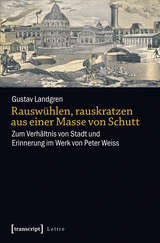 Gustav Landgren

Rauswühlen, rauskratzen aus einer Masse von Schutt

Zum Verhältnis von Stadt und Erinnerung im Werk von Peter Weiss

[transcript] Lettre